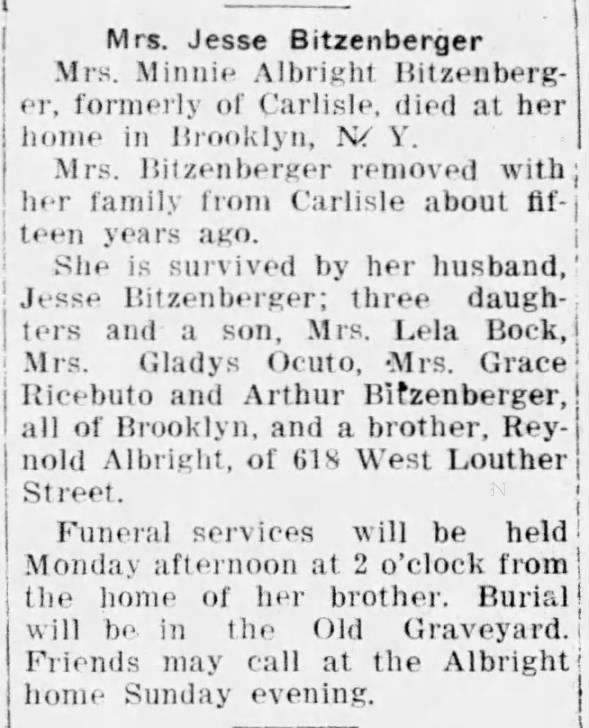 Mrs. Jesse Bitzenberger

Mrs. Minnie Albright Bitzenberger, formerly of Carlisle, died at her home in Brooklyn, N. Y.

Mrs. Bitzenberger removed with her family from Carlisle about fifteen years ago.

She is survived by her husband, Jesse Bitzenberger; three daughters and a son, Mrs. Lela Bock, Mrs. Gladys Ocuto, Mrs. Grace Ricebuto and Arthur Bitzenberger, all of Brooklyn, and a brother, Reynold Albright, of 618 West Louther Street.

Funeral services will be held Monday afternoon at 2 o'clock from the home of her brother. Burial will be in the Old Graveyard. Friends may call at the Albright home Sunday evening.